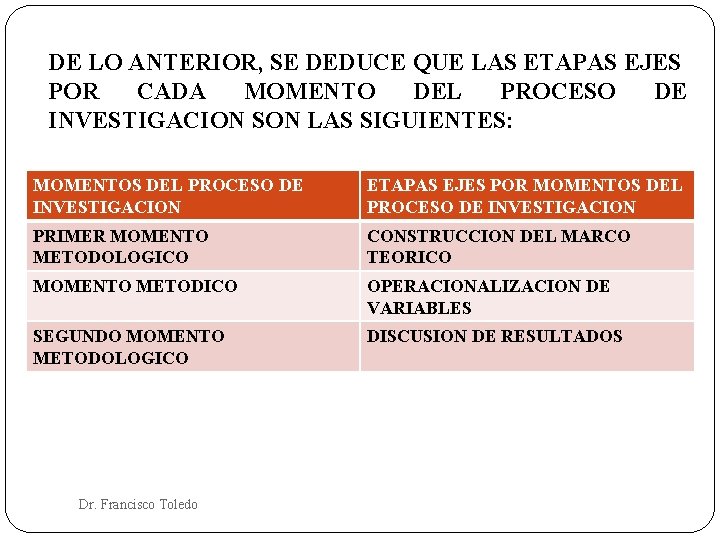 DE LO ANTERIOR, SE DEDUCE QUE LAS ETAPAS EJES POR CADA MOMENTO DEL PROCESO DE INVESTIGACION SON LAS SIGUIENTES:

| MOMENTOS DEL PROCESO DE INVESTIGACION | ETAPAS EJES POR MOMENTOS DEL PROCESO DE INVESTIGACION |
|---|---|
| PRIMER MOMENTO METODOLOGICO | CONSTRUCCION DEL MARCO TEORICO |
| MOMENTO METODICO | OPERACIONALIZACION DE VARIABLES |
| SEGUNDO MOMENTO METODOLOGICO | DISCUSION DE RESULTADOS |

Dr. Francisco Toledo